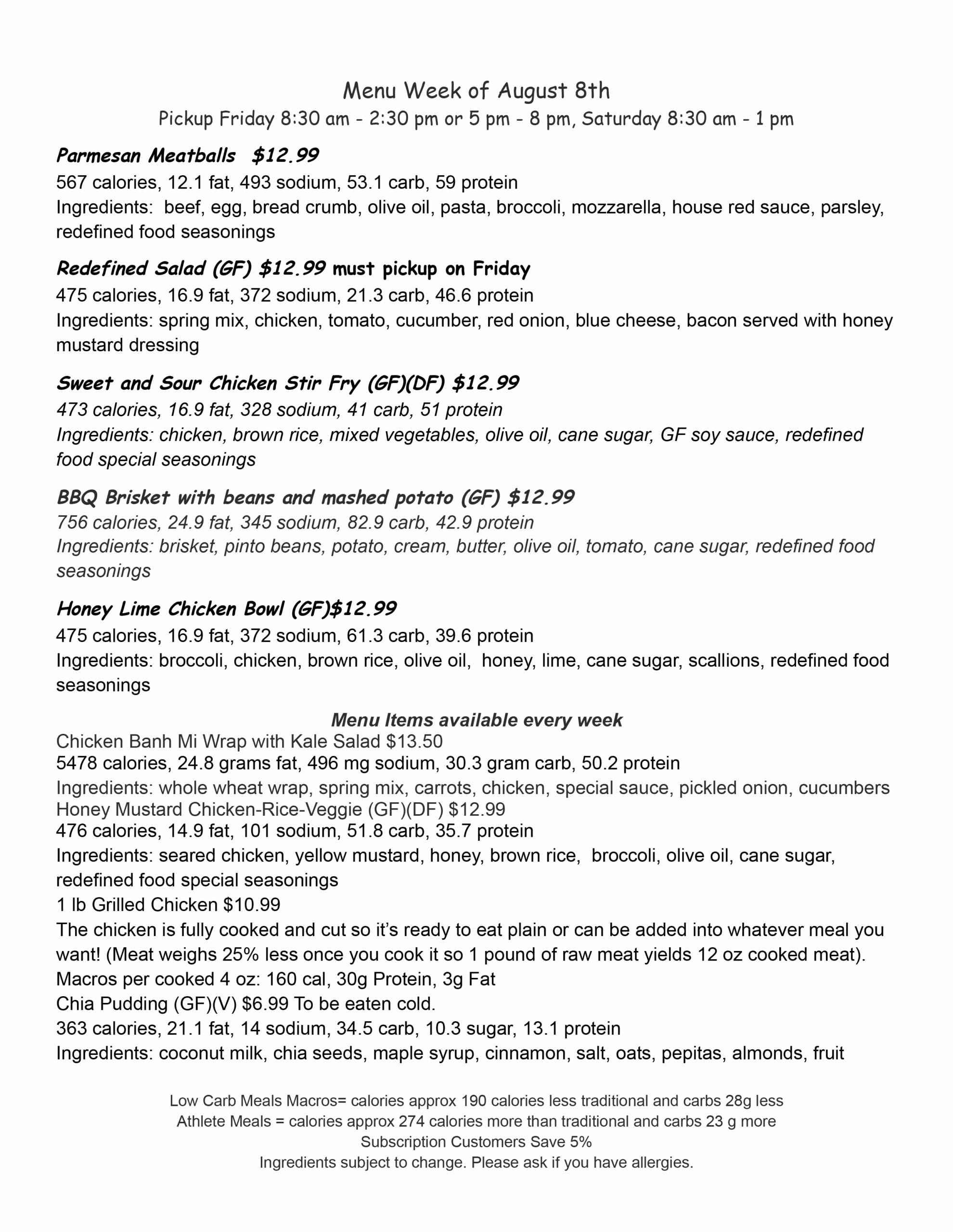 Menu Week of August 8th
Pickup Friday 8:30 am - 2:30 pm or 5 pm - 8 pm, Saturday 8:30 am - 1 pm

Parmesan Meatballs $12.99
567 calories, 12.1 fat, 493 sodium, 53.1 carb, 59 protein
Ingredients: beef, egg, bread crumb, olive oil, pasta, broccoli, mozzarella, house red sauce, parsley, redefined food seasonings

Redefined Salad (GF) $12.99 must pickup on Friday
475 calories, 16.9 fat, 372 sodium, 21.3 carb, 46.6 protein
Ingredients: spring mix, chicken, tomato, cucumber, red onion, blue cheese, bacon served with honey mustard dressing

Sweet and Sour Chicken Stir Fry (GF)(DF) $12.99
473 calories, 16.9 fat, 328 sodium, 41 carb, 51 protein
Ingredients: chicken, brown rice, mixed vegetables, olive oil, cane sugar, GF soy sauce, redefined food special seasonings

BBQ Brisket with beans and mashed potato (GF) $12.99
756 calories, 24.9 fat, 345 sodium, 82.9 carb, 42.9 protein
Ingredients: brisket, pinto beans, potato, cream, butter, olive oil, tomato, cane sugar, redefined food seasonings

Honey Lime Chicken Bowl (GF)$12.99
475 calories, 16.9 fat, 372 sodium, 61.3 carb, 39.6 protein
Ingredients: broccoli, chicken, brown rice, olive oil, honey, lime, cane sugar, scallions, redefined food seasonings

Menu Items available every week
Chicken Banh Mi Wrap with Kale Salad $13.50
5478 calories, 24.8 grams fat, 496 mg sodium, 30.3 gram carb, 50.2 protein
Ingredients: whole wheat wrap, spring mix, carrots, chicken, special sauce, pickled onion, cucumbers
Honey Mustard Chicken-Rice-Veggie (GF)(DF) $12.99
476 calories, 14.9 fat, 101 sodium, 51.8 carb, 35.7 protein
Ingredients: seared chicken, yellow mustard, honey, brown rice, broccoli, olive oil, cane sugar, redefined food special seasonings
1 lb Grilled Chicken $10.99
The chicken is fully cooked and cut so it's ready to eat plain or can be added into whatever meal you want! (Meat weighs 25% less once you cook it so 1 pound of raw meat yields 12 oz cooked meat).
Macros per cooked 4 oz: 160 cal, 30g Protein, 3g Fat
Chia Pudding (GF)(V) $6.99 To be eaten cold.
363 calories, 21.1 fat, 14 sodium, 34.5 carb, 10.3 sugar, 13.1 protein
Ingredients: coconut milk, chia seeds, maple syrup, cinnamon, salt, oats, pepitas, almonds, fruit

Low Carb Meals Macros= calories approx 190 calories less traditional and carbs 28g less
Athlete Meals = calories approx 274 calories more than traditional and carbs 23 g more
Subscription Customers Save 5%
Ingredients subject to change. Please ask if you have allergies.